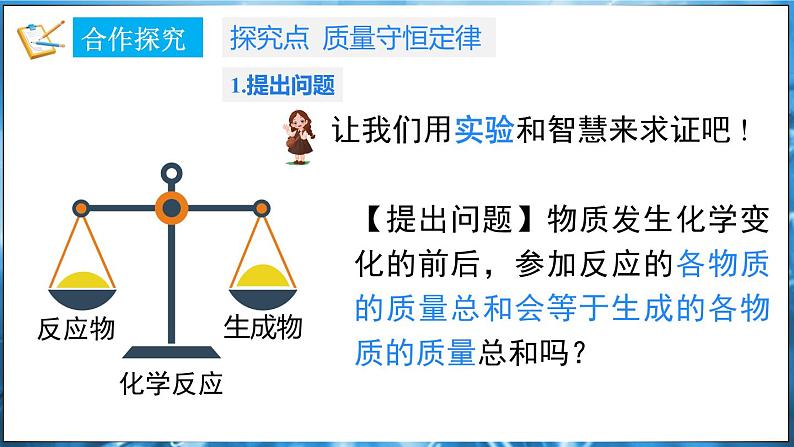 合作探究 探究点 质量守恒定律

1.提出问题

让我们用实验和智慧来求证吧！

反应物

生成物

化学反应

【提出问题】物质发生化学变化的前后，参加反应的各物质的质量总和会等于生成的各物质的质量总和吗？